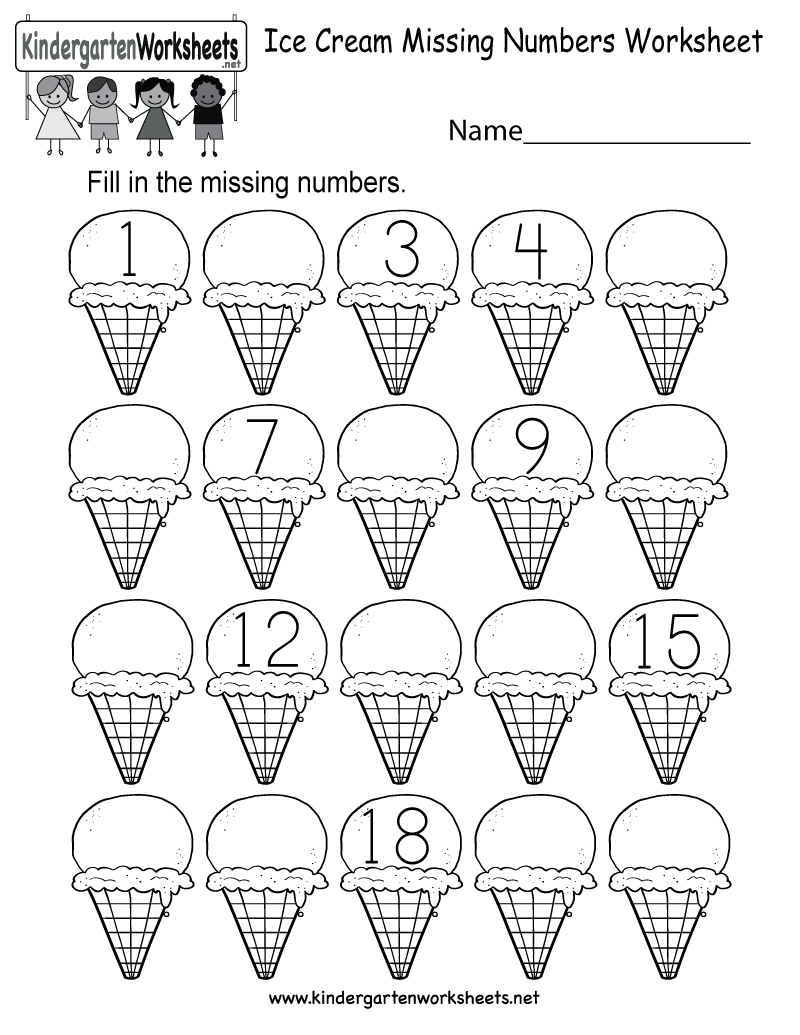 KindergartenWorksheets
.net

Ice Cream Missing Numbers Worksheet

Name____

Fill in the missing numbers.

1 3 4

7 9

12 15

18

www.kindergartenworksheets.net